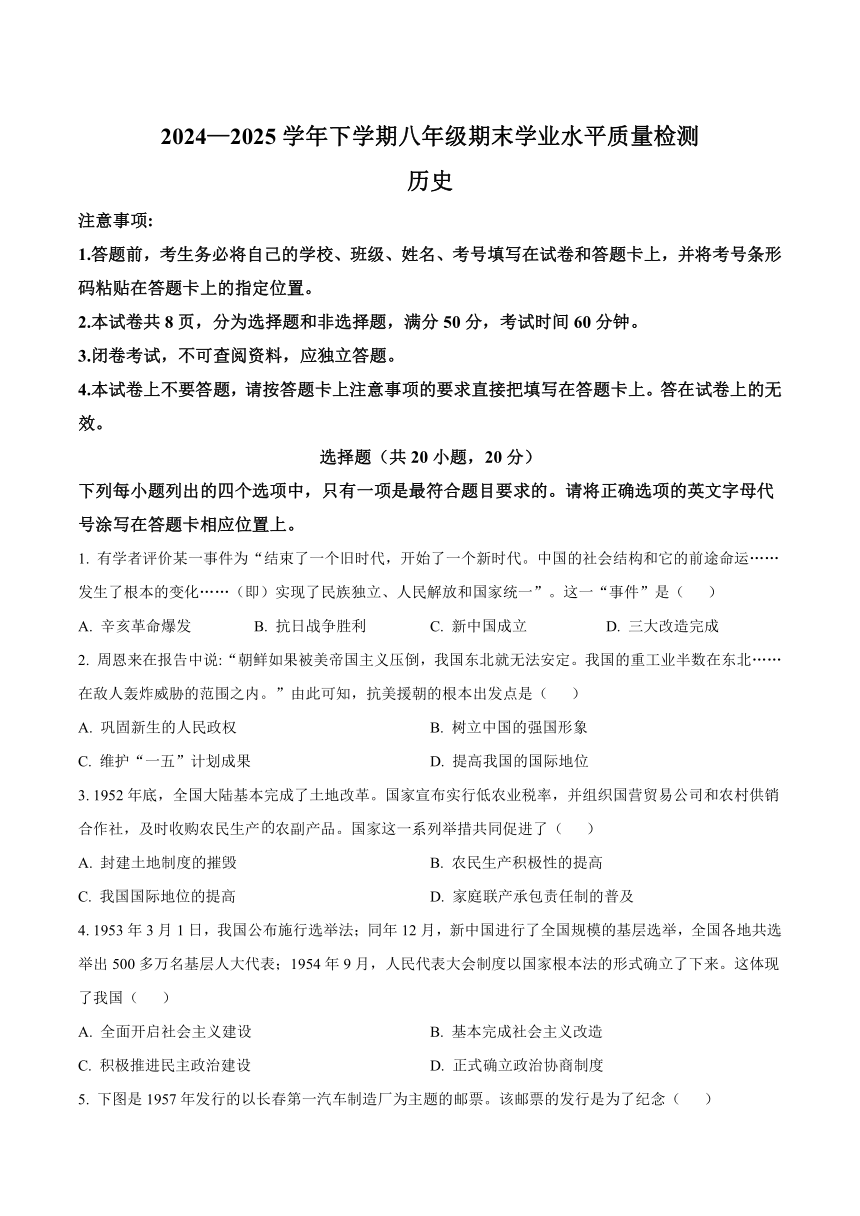 2024—2025 学年下学期八年级期末学业水平质量检测

历史

注意事项:

1.答题前，考生务必将自己的学校、班级、姓名、考号填写在试卷和答题卡上，并将考号条形码粘贴在答题卡上的指定位置。

2.本试卷共 8 页，分为选择题和非选择题，满分 50 分，考试时间 60 分钟。

3.闭卷考试，不可查阅资料，应独立答题。

4.本试卷上不要答题，请按答题卡上注意事项的要求直接把填写在答题卡上。答在试卷上的无效。

选择题（共 20 小题，20 分）

下列每小题列出的四个选项中，只有一项是最符合题目要求的。请将正确选项的英文字母代号涂写在答题卡相应位置上。

1. 有学者评价某一事件为“结束了一个旧时代，开始了一个新时代。中国的社会结构和它的前途命运……发生了根本的变化……（即）实现了民族独立、人民解放和国家统一”。这一“事件”是（　　）

A. 辛亥革命爆发　　B. 抗日战争胜利　　C. 新中国成立　　D. 三大改造完成

2. 周恩来在报告中说:“朝鲜如果被美帝国主义压倒，我国东北就无法安定。我国的重工业半数在东北……在敌人轰炸威胁的范围之内。”由此可知，抗美援朝的根本出发点是（　　）

A. 巩固新生的人民政权　　B. 树立中国的强国形象

C. 维护“一五”计划成果　　D. 提高我国的国际地位

3. 1952 年底，全国大陆基本完成了土地改革。国家宣布实行低农业税率，并组织国营贸易公司和农村供销合作社，及时收购农民生产的农副产品。国家这一系列举措共同促进了（　　）

A. 封建土地制度的摧毁　　B. 农民生产积极性的提高

C. 我国国际地位的提高　　D. 家庭联产承包责任制的普及

4. 1953 年 3 月 1 日，我国公布施行选举法；同年 12 月，新中国进行了全国规模的基层选举，全国各地共选举出 500 多万名基层人大代表；1954 年 9 月，人民代表大会制度以国家根本法的形式确立了下来。这体现了我国（　　）

A. 全面开启社会主义建设　　B. 基本完成社会主义改造

C. 积极推进民主政治建设　　D. 正式确立政治协商制度

5. 下图是 1957 年发行的以长春第一汽车制造厂为主题的邮票。该邮票的发行是为了纪念（　　）